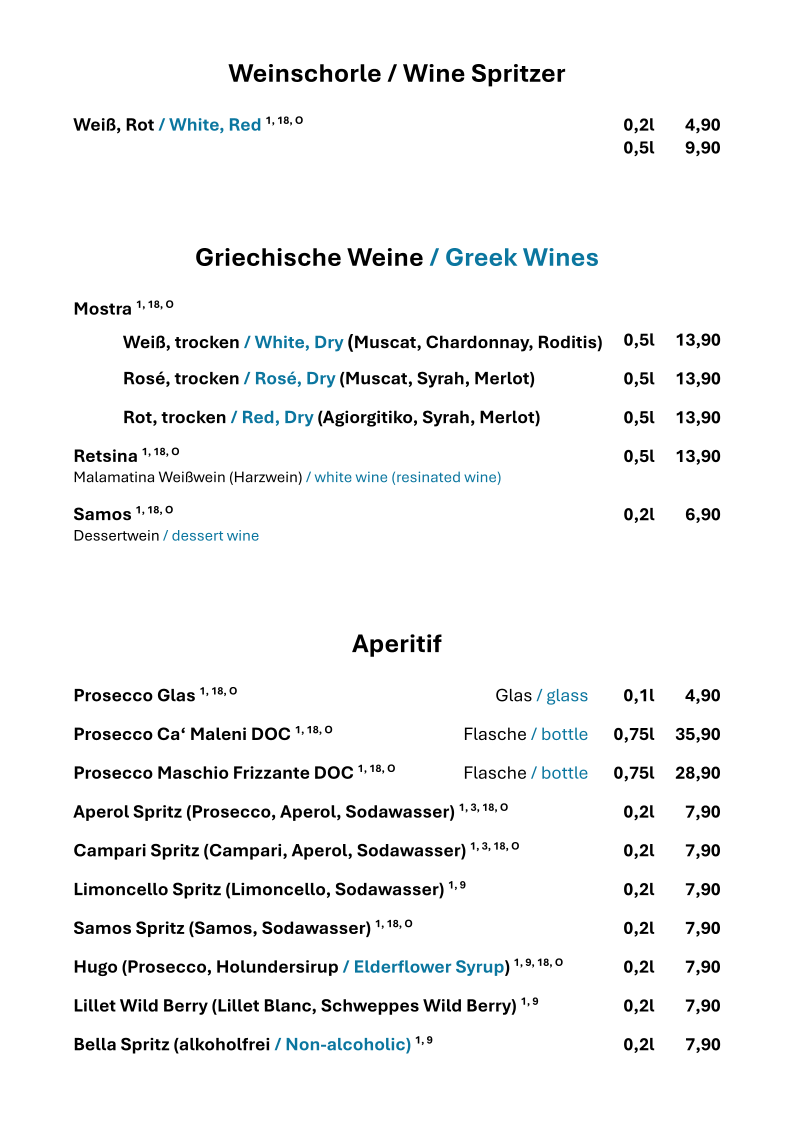 Weinschorle / Wine Spritzer

Weiß, Rot / White, Red $^{1, 18, O}$ 0,2l 4,90
0,5l 9,90

Griechische Weine / Greek Wines

Mostra $^{1, 18, O}$

Weiß, trocken / White, Dry (Muscat, Chardonnay, Roditis) 0,5l 13,90

Rosé, trocken / Rosé, Dry (Muscat, Syrah, Merlot) 0,5l 13,90

Rot, trocken / Red, Dry (Agiorgitiko, Syrah, Merlot) 0,5l 13,90

Retsina $^{1, 18, O}$ 0,5l 13,90
Malamatina Weißwein (Harzwein) / white wine (resinated wine)

Samos $^{1, 18, O}$ 0,2l 6,90
Dessertwein / dessert wine

Aperitif

Prosecco Glas $^{1, 18, O}$ Glas / glass 0,1l 4,90

Prosecco Ca' Maleni DOC $^{1, 18, O}$ Flasche / bottle 0,75l 35,90

Prosecco Maschio Frizzante DOC $^{1, 18, O}$ Flasche / bottle 0,75l 28,90

Aperol Spritz (Prosecco, Aperol, Sodawasser) $^{1, 3, 18, O}$ 0,2l 7,90

Campari Spritz (Campari, Aperol, Sodawasser) $^{1, 3, 18, O}$ 0,2l 7,90

Limoncello Spritz (Limoncello, Sodawasser) $^{1, 9}$ 0,2l 7,90

Samos Spritz (Samos, Sodawasser) $^{1, 18, O}$ 0,2l 7,90

Hugo (Prosecco, Holundersirup / Elderflower Syrup) $^{1, 9, 18, O}$ 0,2l 7,90

Lillet Wild Berry (Lillet Blanc, Schweppes Wild Berry) $^{1, 9}$ 0,2l 7,90

Bella Spritz (alkoholfrei / Non-alcoholic) $^{1, 9}$ 0,2l 7,90